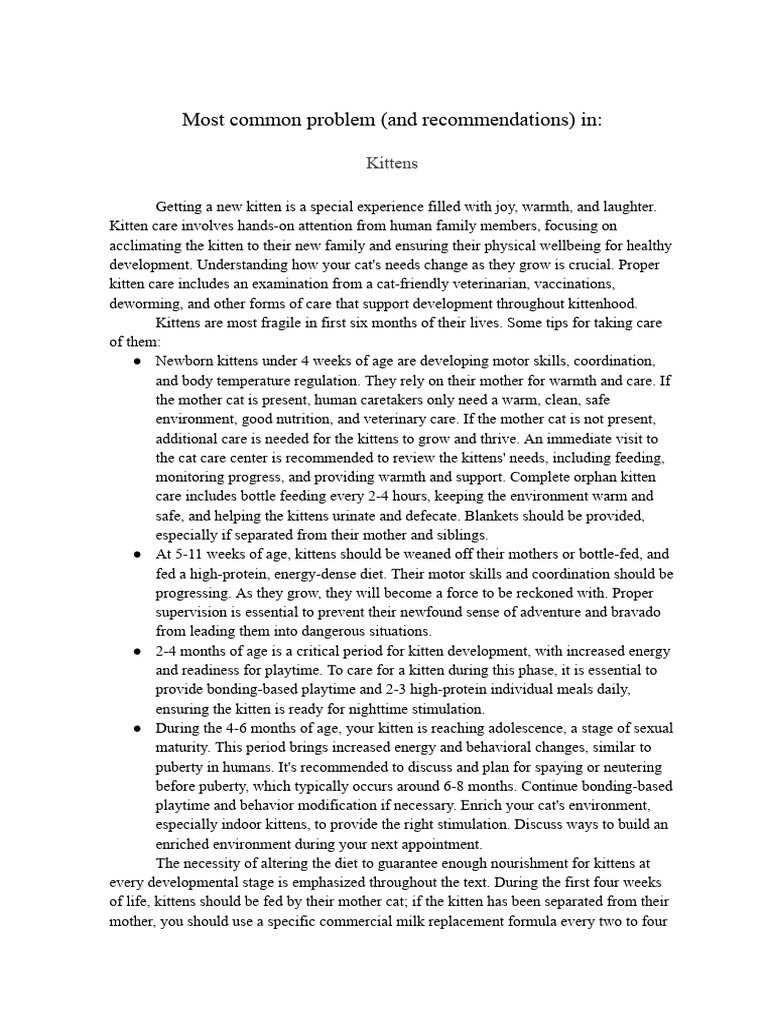 Most common problem (and recommendations) in:

Kittens

Getting a new kitten is a special experience filled with joy, warmth, and laughter. Kitten care involves hands-on attention from human family members, focusing on acclimating the kitten to their new family and ensuring their physical wellbeing for healthy development. Understanding how your cat's needs change as they grow is crucial. Proper kitten care includes an examination from a cat-friendly veterinarian, vaccinations, deworming, and other forms of care that support development throughout kittenhood.

Kittens are most fragile in first six months of their lives. Some tips for taking care of them:

• Newborn kittens under 4 weeks of age are developing motor skills, coordination, and body temperature regulation. They rely on their mother for warmth and care. If the mother cat is present, human caretakers only need a warm, clean, safe environment, good nutrition, and veterinary care. If the mother cat is not present, additional care is needed for the kittens to grow and thrive. An immediate visit to the cat care center is recommended to review the kittens' needs, including feeding, monitoring progress, and providing warmth and support. Complete orphan kitten care includes bottle feeding every 2-4 hours, keeping the environment warm and safe, and helping the kittens urinate and defecate. Blankets should be provided, especially if separated from their mother and siblings.
• At 5-11 weeks of age, kittens should be weaned off their mothers or bottle-fed, and fed a high-protein, energy-dense diet. Their motor skills and coordination should be progressing. As they grow, they will become a force to be reckoned with. Proper supervision is essential to prevent their newfound sense of adventure and bravado from leading them into dangerous situations.
• 2-4 months of age is a critical period for kitten development, with increased energy and readiness for playtime. To care for a kitten during this phase, it is essential to provide bonding-based playtime and 2-3 high-protein individual meals daily, ensuring the kitten is ready for nighttime stimulation.
• During the 4-6 months of age, your kitten is reaching adolescence, a stage of sexual maturity. This period brings increased energy and behavioral changes, similar to puberty in humans. It's recommended to discuss and plan for spaying or neutering before puberty, which typically occurs around 6-8 months. Continue bonding-based playtime and behavior modification if necessary. Enrich your cat's environment, especially indoor kittens, to provide the right stimulation. Discuss ways to build an enriched environment during your next appointment.

The necessity of altering the diet to guarantee enough nourishment for kittens at every developmental stage is emphasized throughout the text. During the first four weeks of life, kittens should be fed by their mother cat; if the kitten has been separated from their mother, you should use a specific commercial milk replacement formula every two to four